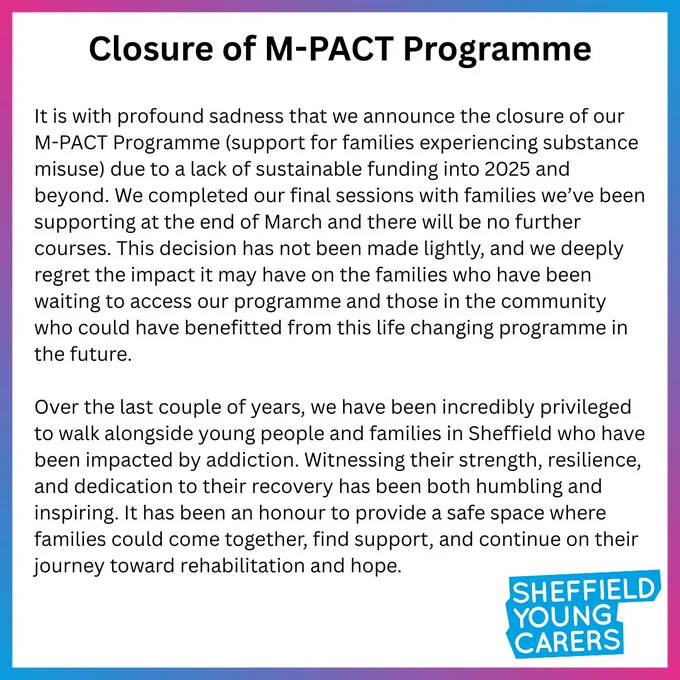 Closure of M-PACT Programme

It is with profound sadness that we announce the closure of our M-PACT Programme (support for families experiencing substance misuse) due to a lack of sustainable funding into 2025 and beyond. We completed our final sessions with families we've been supporting at the end of March and there will be no further courses. This decision has not been made lightly, and we deeply regret the impact it may have on the families who have been waiting to access our programme and those in the community who could have benefitted from this life changing programme in the future.

Over the last couple of years, we have been incredibly privileged to walk alongside young people and families in Sheffield who have been impacted by addiction. Witnessing their strength, resilience, and dedication to their recovery has been both humbling and inspiring. It has been an honour to provide a safe space where families could come together, find support, and continue on their journey toward rehabilitation and hope.

SHEFFIELD YOUNG CARERS